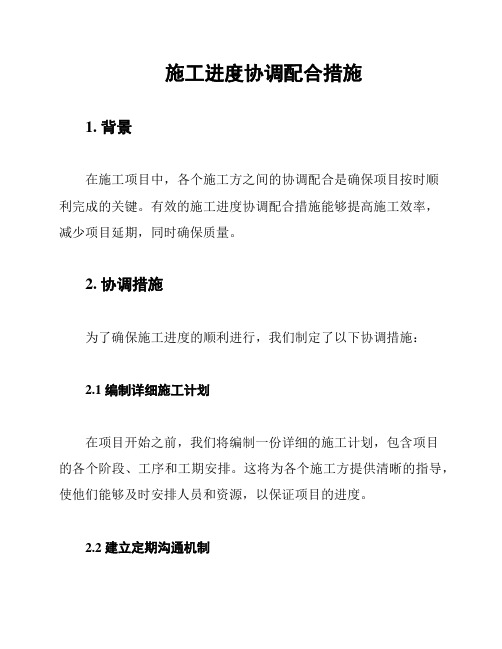 施工进度协调配合措施

1. 背景

在施工项目中，各个施工方之间的协调配合是确保项目按时顺利完成的关键。有效的施工进度协调配合措施能够提高施工效率，减少项目延期，同时确保质量。

2. 协调措施

为了确保施工进度的顺利进行，我们制定了以下协调措施：

2.1 编制详细施工计划

在项目开始之前，我们将编制一份详细的施工计划，包含项目的各个阶段、工序和工期安排。这将为各个施工方提供清晰的指导，使他们能够及时安排人员和资源，以保证项目的进度。

2.2 建立定期沟通机制